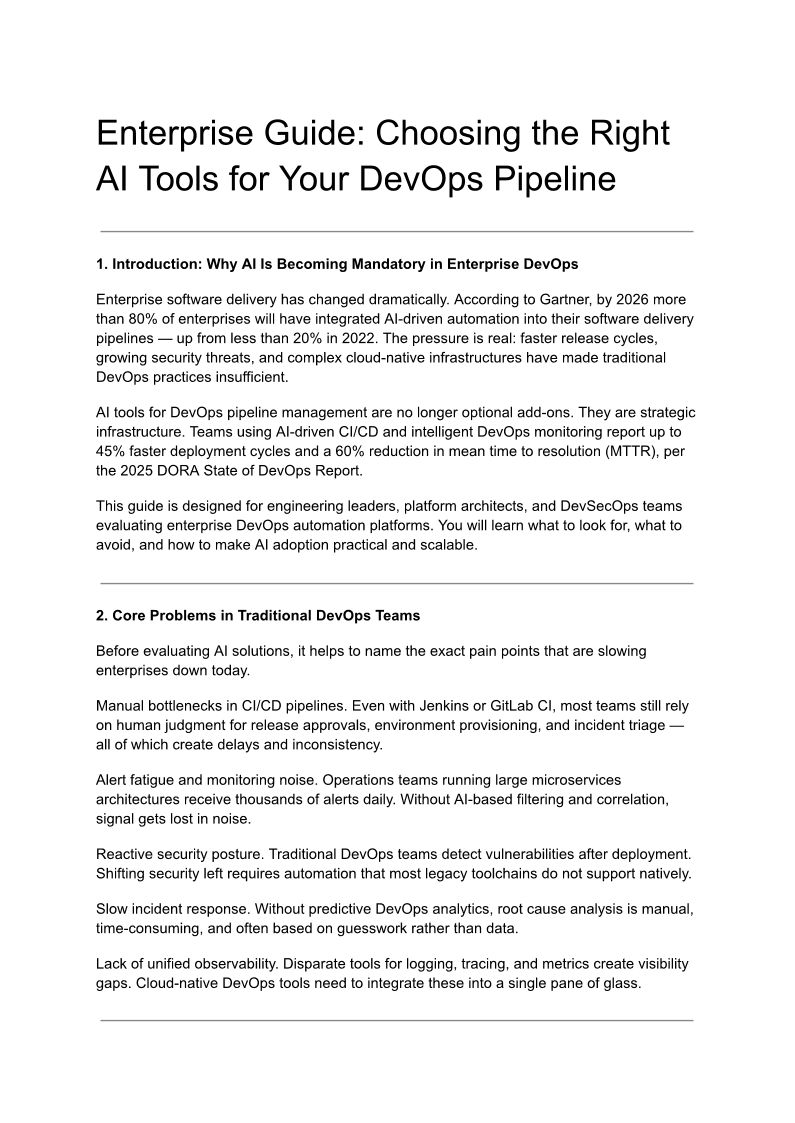 Enterprise Guide: Choosing the Right AI Tools for Your DevOps Pipeline

1. Introduction: Why AI Is Becoming Mandatory in Enterprise DevOps

Enterprise software delivery has changed dramatically. According to Gartner, by 2026 more than 80% of enterprises will have integrated AI-driven automation into their software delivery pipelines — up from less than 20% in 2022. The pressure is real: faster release cycles, growing security threats, and complex cloud-native infrastructures have made traditional DevOps practices insufficient.

AI tools for DevOps pipeline management are no longer optional add-ons. They are strategic infrastructure. Teams using AI-driven CI/CD and intelligent DevOps monitoring report up to 45% faster deployment cycles and a 60% reduction in mean time to resolution (MTTR), per the 2025 DORA State of DevOps Report.

This guide is designed for engineering leaders, platform architects, and DevSecOps teams evaluating enterprise DevOps automation platforms. You will learn what to look for, what to avoid, and how to make AI adoption practical and scalable.

2. Core Problems in Traditional DevOps Teams

Before evaluating AI solutions, it helps to name the exact pain points that are slowing enterprises down today.

Manual bottlenecks in CI/CD pipelines. Even with Jenkins or GitLab CI, most teams still rely on human judgment for release approvals, environment provisioning, and incident triage — all of which create delays and inconsistency.

Alert fatigue and monitoring noise. Operations teams running large microservices architectures receive thousands of alerts daily. Without AI-based filtering and correlation, signal gets lost in noise.

Reactive security posture. Traditional DevOps teams detect vulnerabilities after deployment. Shifting security left requires automation that most legacy toolchains do not support natively.

Slow incident response. Without predictive DevOps analytics, root cause analysis is manual, time-consuming, and often based on guesswork rather than data.

Lack of unified observability. Disparate tools for logging, tracing, and metrics create visibility gaps. Cloud-native DevOps tools need to integrate these into a single pane of glass.